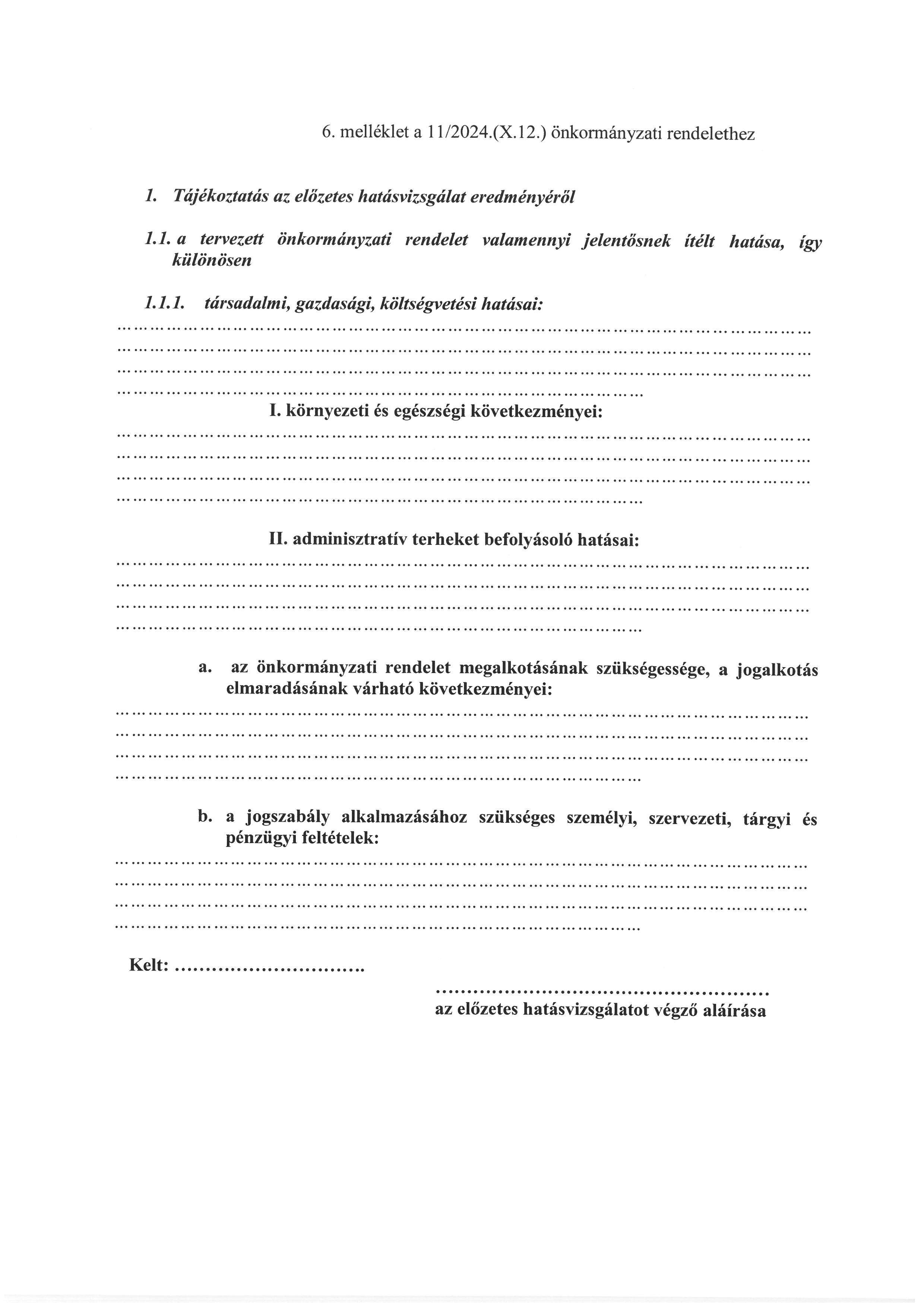 6. melléklet a 11/2024.(X.12.) önkormányzati rendelethez

1. Tájékoztatás az előzetes hatásvizsgálat eredményéről

1.1. a tervezett önkormányzati rendelet valamennyi jelentősnek ítélt hatása, így különösen

1.1.1. társadalmi, gazdasági, költségvetési hatásai:
____
____
____
____

I. környezeti és egészségi következményei:
____
____
____
____

II. adminisztratív terheket befolyásoló hatásai:
____
____
____
____

a. az önkormányzati rendelet megalkotásának szükségessége, a jogalkotás elmaradásának várható következményei:
____
____
____
____

b. a jogszabály alkalmazásához szükséges személyi, szervezeti, tárgyi és pénzügyi feltételek:
____
____
____
____

Kelt: ____

____
az előzetes hatásvizsgálatot végző aláírása